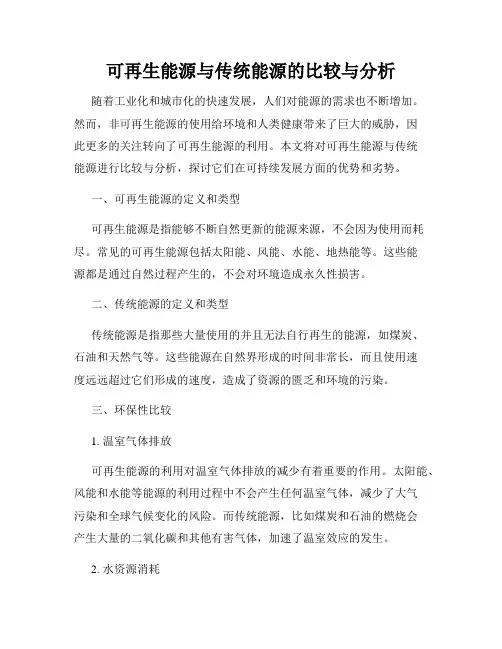 可再生能源与传统能源的比较与分析

随着工业化和城市化的快速发展，人们对能源的需求也不断增加。然而，非可再生能源的使用给环境和人类健康带来了巨大的威胁，因此更多的关注转向了可再生能源的利用。本文将对可再生能源与传统能源进行比较与分析，探讨它们在可持续发展方面的优势和劣势。

一、可再生能源的定义和类型

可再生能源是指能够不断自然更新的能源来源，不会因为使用而耗尽。常见的可再生能源包括太阳能、风能、水能、地热能等。这些能源都是通过自然过程产生的，不会对环境造成永久性损害。

二、传统能源的定义和类型

传统能源是指那些大量使用的并且无法自行再生的能源，如煤炭、石油和天然气等。这些能源在自然界形成的时间非常长，而且使用速度远远超过它们形成的速度，造成了资源的匮乏和环境的污染。

三、环保性比较

1. 温室气体排放

可再生能源的利用对温室气体排放的减少有着重要的作用。太阳能、风能和水能等能源的利用过程中不会产生任何温室气体，减少了大气污染和全球气候变化的风险。而传统能源，比如煤炭和石油的燃烧会产生大量的二氧化碳和其他有害气体，加速了温室效应的发生。

2. 水资源消耗